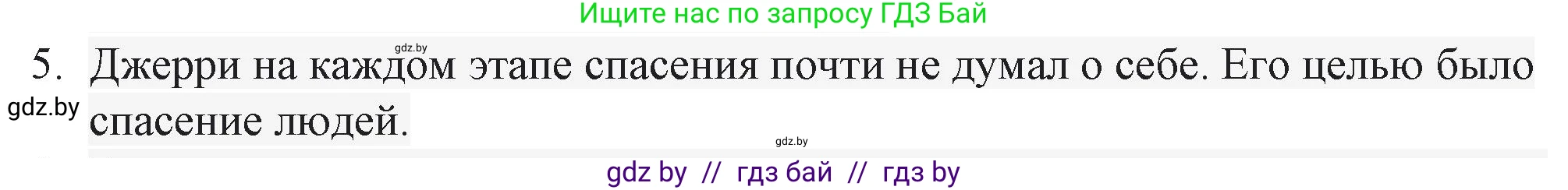 Ищите нас по запросу ГДЗ Бай

gdz.by

5. Джерри на каждом этапе спасения почти не думал о себе. Его целью было спасение людей.

gdz.by

gdz.by

gdz by // гдз бай // гдз by